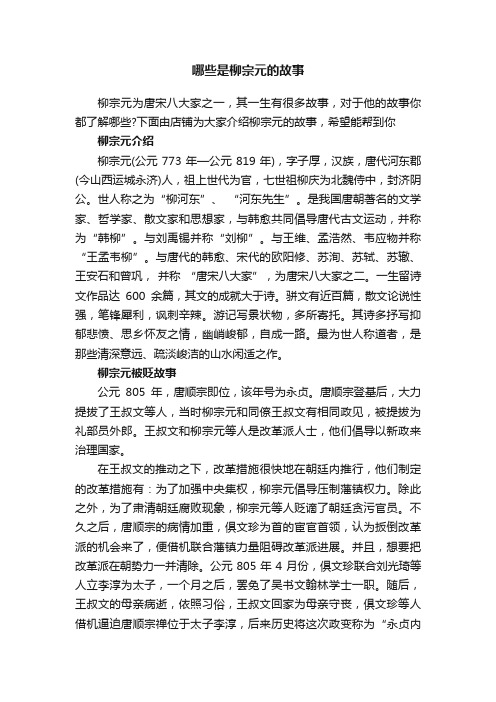 哪些是柳宗元的故事

柳宗元为唐宋八大家之一，其一生有很多故事，对于他的故事你都了解哪些?下面由店铺为大家介绍柳宗元的故事，希望能帮到你

柳宗元介绍

柳宗元(公元 773 年—公元 819 年)，字子厚，汉族，唐代河东郡(今山西运城永济)人，祖上世代为官，七世祖柳庆为北魏侍中，封济阴公。世人称之为“柳河东”、“河东先生”。是我国唐朝著名的文学家、哲学家、散文家和思想家，与韩愈共同倡导唐代古文运动，并称为“韩柳”。与刘禹锡并称“刘柳”。与王维、孟浩然、韦应物并称“王孟韦柳”。与唐代的韩愈、宋代的欧阳修、苏洵、苏轼、苏辙、王安石和曾巩，并称“唐宋八大家”，为唐宋八大家之二。一生留诗文作品达 600 余篇，其文的成就大于诗。骈文有近百篇，散文论说性强，笔锋犀利，讽刺辛辣。游记写景状物，多所寄托。其诗多抒写抑郁悲愤、思乡怀友之情，幽峭峻郁，自成一路。最为世人称道者，是那些清深意远、疏淡峻洁的山水闲适之作。

柳宗元被贬故事

公元 805 年，唐顺宗即位，该年号为永贞。唐顺宗登基后，大力提拔了王叔文等人，当时柳宗元和同僚王叔文有相同政见，被提拔为礼部员外郎。王叔文和柳宗元等人是改革派人士，他们倡导以新政来治理国家。

在王叔文的推动之下，改革措施很快地在朝廷内推行，他们制定的改革措施有：为了加强中央集权，柳宗元倡导压制藩镇权力。除此之外，为了肃清朝廷腐败现象，柳宗元等人贬谪了朝廷贪污官员。不久之后，唐顺宗的病情加重，俱文珍为首的宦官首领，认为扳倒改革派的机会来了，便借机联合藩镇力量阻碍改革派进展。并且，想要把改革派在朝势力一并清除。公元 805 年 4 月份，俱文珍联合刘光琦等人立李淳为太子，一个月之后，罢免了吴书文翰林学士一职。随后，王叔文的母亲病逝，依照习俗，王叔文回家为母亲守丧，俱文珍等人借机逼迫唐顺宗禅位于太子李淳，后来历史将这次政变称为“永贞内